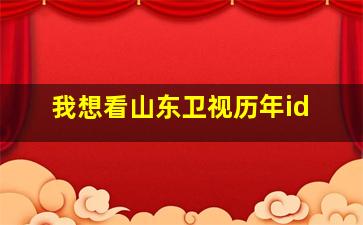 我想看山东卫视历年id